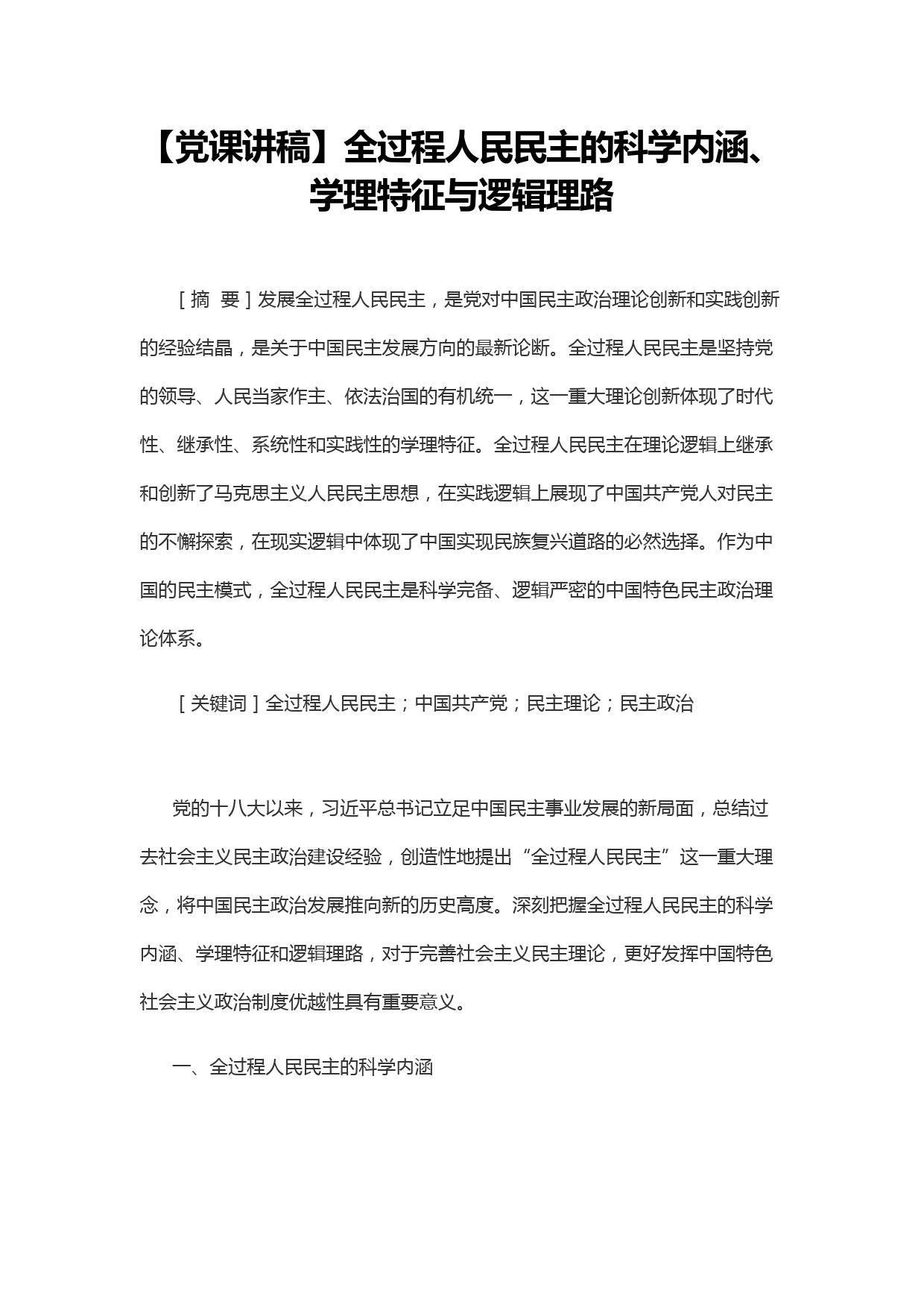 【党课讲稿】全过程人民民主的科学内涵、学理特征与逻辑理路

［摘　要］发展全过程人民民主，是党对中国民主政治理论创新和实践创新的经验结晶，是关于中国民主发展方向的最新论断。全过程人民民主是坚持党的领导、人民当家作主、依法治国的有机统一，这一重大理论创新体现了时代性、继承性、系统性和实践性的学理特征。全过程人民民主在理论逻辑上继承和创新了马克思主义人民民主思想，在实践逻辑上展现了中国共产党人对民主的不懈探索，在现实逻辑中体现了中国实现民族复兴道路的必然选择。作为中国的民主模式，全过程人民民主是科学完备、逻辑严密的中国特色民主政治理论体系。

［关键词］全过程人民民主；中国共产党；民主理论；民主政治

党的十八大以来，习近平总书记立足中国民主事业发展的新局面，总结过去社会主义民主政治建设经验，创造性地提出“全过程人民民主”这一重大理念，将中国民主政治发展推向新的历史高度。深刻把握全过程人民民主的科学内涵、学理特征和逻辑理路，对于完善社会主义民主理论，更好发挥中国特色社会主义政治制度优越性具有重要意义。

一、全过程人民民主的科学内涵